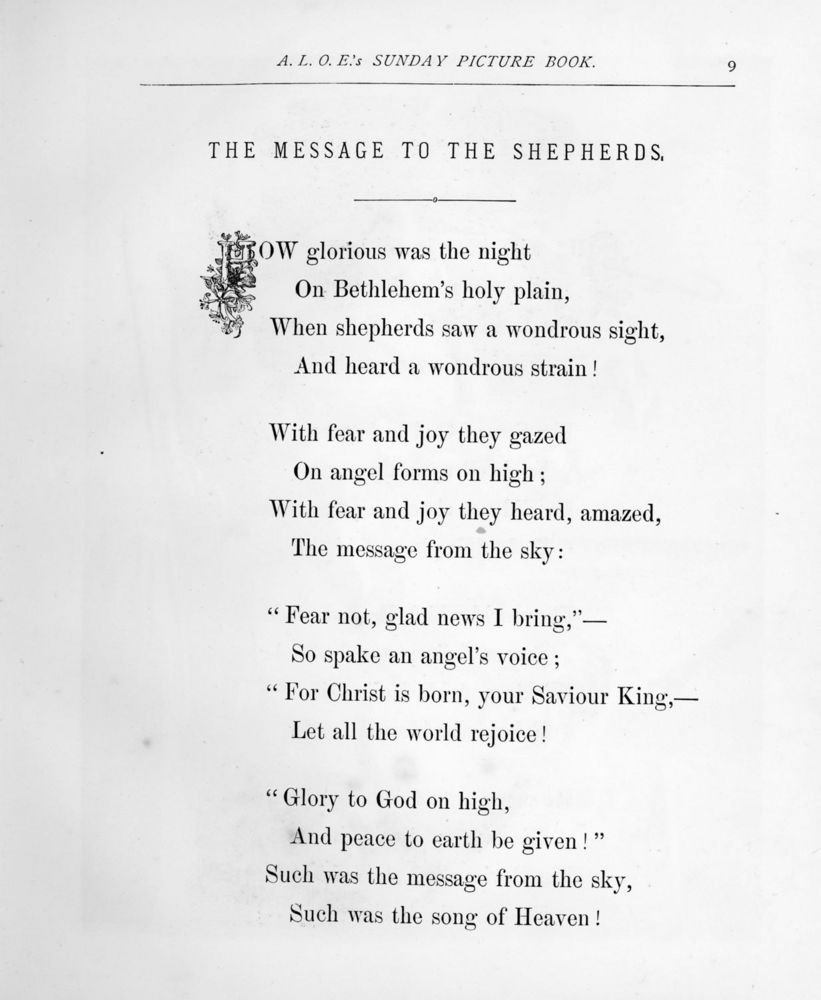 A. L. O. E.'s SUNDAY PICTURE BOOK. 9

THE MESSAGE TO THE SHEPHERDS.

HOW glorious was the night
On Bethlehem's holy plain,
When shepherds saw a wondrous sight,
And heard a wondrous strain!

With fear and joy they gazed
On angel forms on high;
With fear and joy they heard, amazed,
The message from the sky:

"Fear not, glad news I bring,"—
So spake an angel's voice;
"For Christ is born, your Saviour King,—
Let all the world rejoice!

"Glory to God on high,
And peace to earth be given!"
Such was the message from the sky,
Such was the song of Heaven!